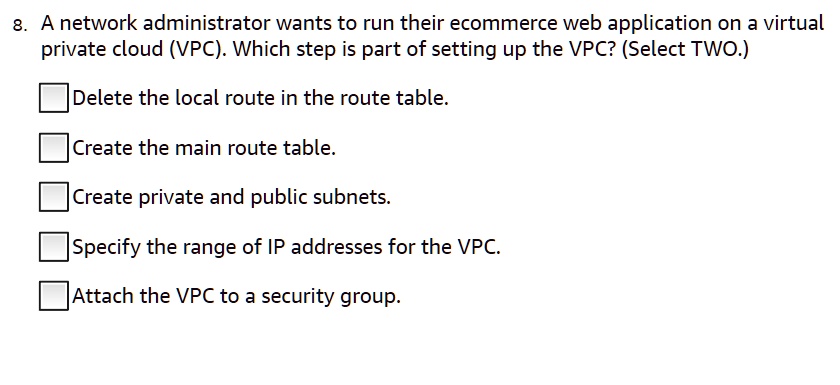 8. A network administrator wants to run their ecommerce web application on a virtual private cloud (VPC). Which step is part of setting up the VPC? (Select TWO.)

Delete the local route in the route table.

Create the main route table.

Create private and public subnets.

Specify the range of IP addresses for the VPC.

Attach the VPC to a security group.